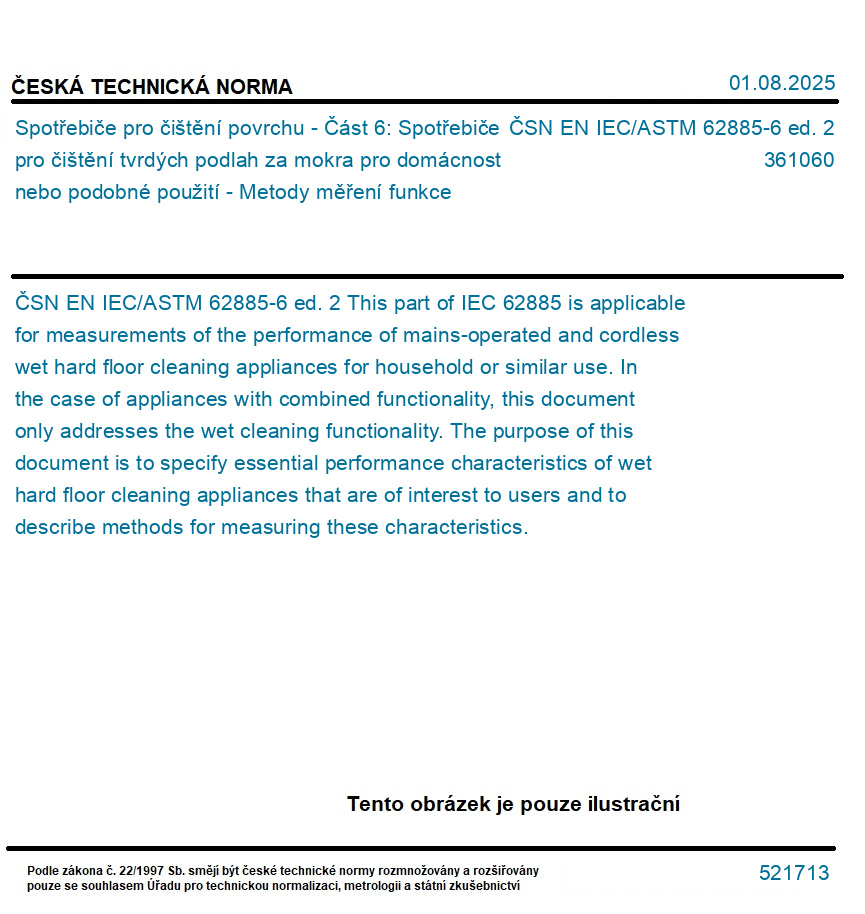 ČESKÁ TECHNICKÁ NORMA

01.08.2025

Spotřebiče pro čištění povrchu - Část 6: Spotřebiče pro čištění tvrdých podlah za mokra pro domácnost nebo podobné použití - Metody měření funkce

ČSN EN IEC/ASTM 62885-6 ed. 2
361060

ČSN EN IEC/ASTM 62885-6 ed. 2 This part of IEC 62885 is applicable for measurements of the performance of mains-operated and cordless wet hard floor cleaning appliances for household or similar use. In the case of appliances with combined functionality, this document only addresses the wet cleaning functionality. The purpose of this document is to specify essential performance characteristics of wet hard floor cleaning appliances that are of interest to users and to describe methods for measuring these characteristics.

Tento obrázek je pouze ilustrační

Podle zákona č. 22/1997 Sb. smějí být české technické normy rozmnožovány a rozšiřovány pouze se souhlasem Úřadu pro technickou normalizaci, metrologii a státní zkušebnictví

521713